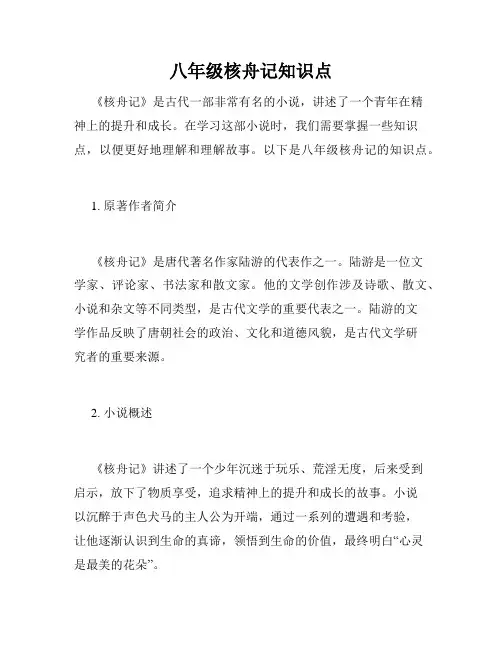 八年级核舟记知识点

《核舟记》是古代一部非常有名的小说，讲述了一个青年在精神上的提升和成长。在学习这部小说时，我们需要掌握一些知识点，以便更好地理解和理解故事。以下是八年级核舟记的知识点。

1. 原著作者简介

《核舟记》是唐代著名作家陆游的代表作之一。陆游是一位文学家、评论家、书法家和散文家。他的文学创作涉及诗歌、散文、小说和杂文等不同类型，是古代文学的重要代表之一。陆游的文学作品反映了唐朝社会的政治、文化和道德风貌，是古代文学研究者的重要来源。

2. 小说概述

《核舟记》讲述了一个少年沉迷于玩乐、荒淫无度，后来受到启示，放下了物质享受，追求精神上的提升和成长的故事。小说以沉醉于声色犬马的主人公为开端，通过一系列的遭遇和考验，让他逐渐认识到生命的真谛，领悟到生命的价值，最终明白“心灵是最美的花朵”。